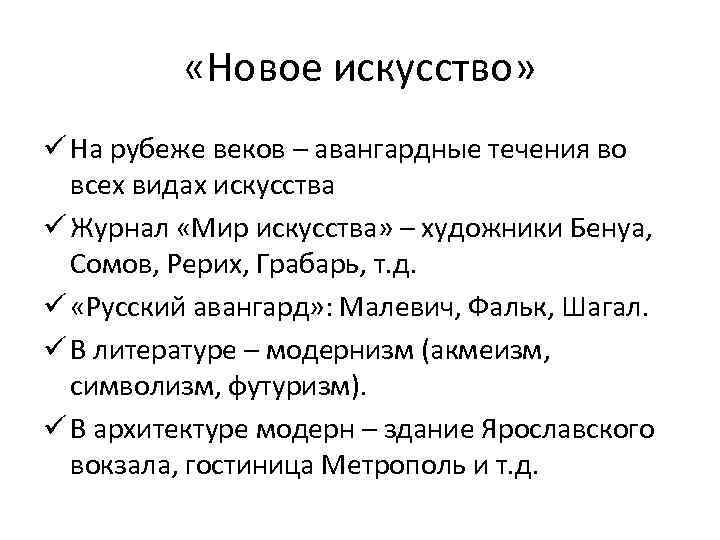 «Новое искусство»

✓ На рубеже веков – авангардные течения во всех видах искусства

✓ Журнал «Мир искусства» – художники Бенуа, Сомов, Рерих, Грабарь, т.д.

✓ «Русский авангард»: Малевич, Фальк, Шагал.

✓ В литературе – модернизм (акмеизм, символизм, футуризм).

✓ В архитектуре модерн – здание Ярославского вокзала, гостиница Метрополь и т.д.